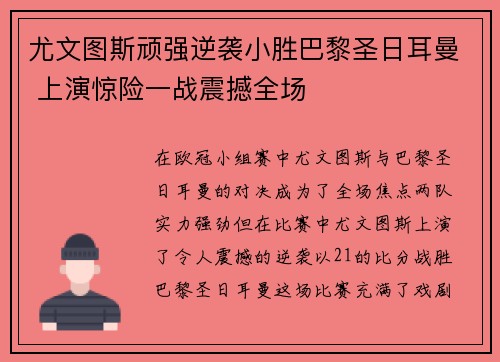 尤文图斯顽强逆袭小胜巴黎圣日耳曼 上演惊险一战震撼全场

在欧冠小组赛中尤文图斯与巴黎圣日耳曼的对决成为了全场焦点两队实力强劲但在比赛中尤文图斯上演了令人震撼的逆袭以21的比分战胜巴黎圣日耳曼这场比赛充满了戏剧